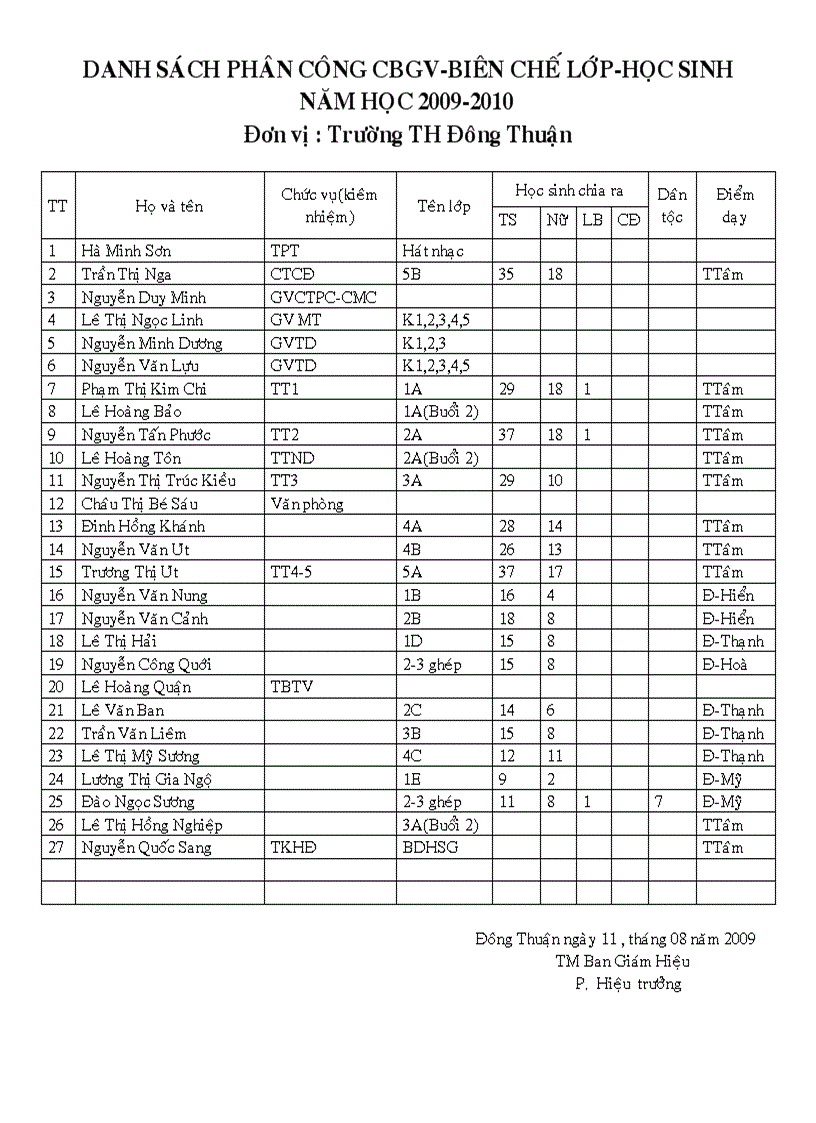 DANH SÁCH PHÂN CÔNG CBGV-BIÊN CHẾ LỚP-HỌC SINH
NĂM HỌC 2009-2010
Đơn vị : Trường TH Đông Thuận

| TT | Họ và tên | Chức vụ(kiêm nhiệm) | Tên lớp | Học sinh chia ra TS | Nữ | LB | CĐ | Dân tộc | Điểm dạy |
|---|---|---|---|---|---|---|---|---|---|
| 1 | Hà Minh Sơn | TPT | Hát nhạc | | | | | | |
| 2 | Trần Thị Nga | CTCĐ | 5B | 35 | 18 | | | | TTâm |
| 3 | Nguyễn Duy Minh | GVCTPC-CMC | | | | | | | |
| 4 | Lê Thị Ngọc Linh | GV MT | K1,2,3,4,5 | | | | | | |
| 5 | Nguyễn Minh Dương | GVTD | K1,2,3 | | | | | | |
| 6 | Nguyễn Văn Lựu | GVTD | K1,2,3,4,5 | | | | | | |
| 7 | Phạm Thị Kim Chi | TT1 | 1A | 29 | 18 | 1 | | | TTâm |
| 8 | Lê Hoàng Bảo | | 1A(Buổi 2) | | | | | | TTâm |
| 9 | Nguyễn Tấn Phước | TT2 | 2A | 37 | 18 | 1 | | | TTâm |
| 10 | Lê Hoàng Tôn | TTND | 2A(Buổi 2) | | | | | | TTâm |
| 11 | Nguyễn Thị Trúc Kiều | TT3 | 3A | 29 | 10 | | | | TTâm |
| 12 | Châu Thị Bé Sáu | Văn phòng | | | | | | | |
| 13 | Đinh Hồng Khánh | | 4A | 28 | 14 | | | | TTâm |
| 14 | Nguyễn Văn Ut | | 4B | 26 | 13 | | | | TTâm |
| 15 | Trương Thị Ut | TT4-5 | 5A | 37 | 17 | | | | TTâm |
| 16 | Nguyễn Văn Nung | | 1B | 16 | 4 | | | | Đ-Hiển |
| 17 | Nguyễn Văn Cảnh | | 2B | 18 | 8 | | | | Đ-Hiển |
| 18 | Lê Thị Hải | | 1D | 15 | 8 | | | | Đ-Thạnh |
| 19 | Nguyễn Công Quới | | 2-3 ghép | 15 | 8 | | | | Đ-Hoà |
| 20 | Lê Hoàng Quận | TBTV | | | | | | | |
| 21 | Lê Văn Ban | | 2C | 14 | 6 | | | | Đ-Thạnh |
| 22 | Trần Văn Liêm | | 3B | 15 | 8 | | | | Đ-Thạnh |
| 23 | Lê Thị Mỹ Sương | | 4C | 12 | 11 | | | | Đ-Thạnh |
| 24 | Lương Thị Gia Ngộ | | 1E | 9 | 2 | | | | Đ-Mỹ |
| 25 | Đào Ngọc Sương | | 2-3 ghép | 11 | 8 | 1 | | 7 | Đ-Mỹ |
| 26 | Lê Thị Hồng Nghiệp | | 3A(Buổi 2) | | | | | | TTâm |
| 27 | Nguyễn Quốc Sang | TKHĐ | BDHSG | | | | | | TTâm |
| | | | | | | | | | |
| | | | | | | | | | |

Đông Thuận ngày 11 , tháng 08 năm 2009
TM Ban Giám Hiệu
P. Hiệu trưởng